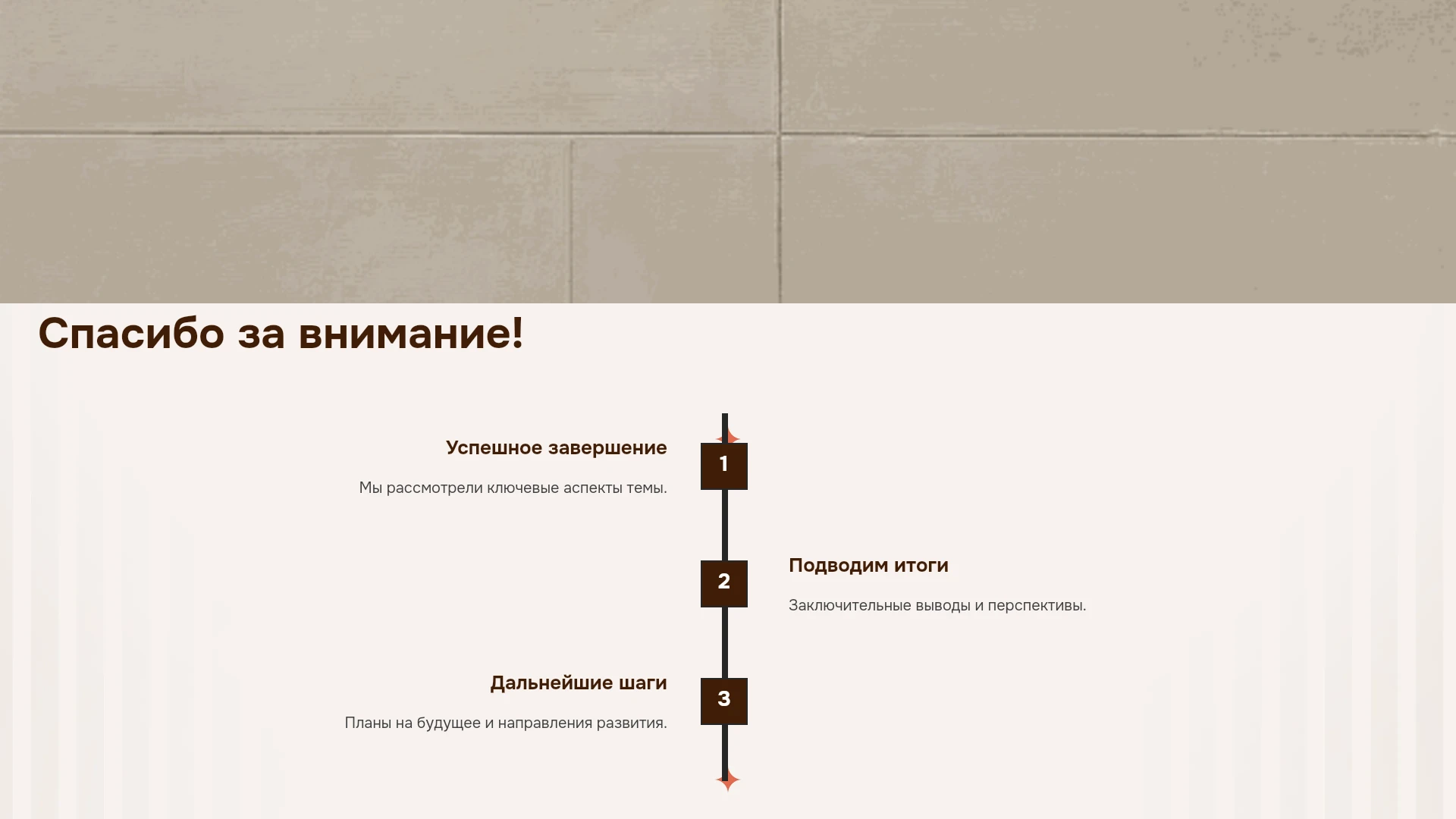 Спасибо за внимание!

Успешное завершение

Мы рассмотрели ключевые аспекты темы.

1

2

Подводим итоги

Заключительные выводы и перспективы.

Дальнейшие шаги

Планы на будущее и направления развития.

3